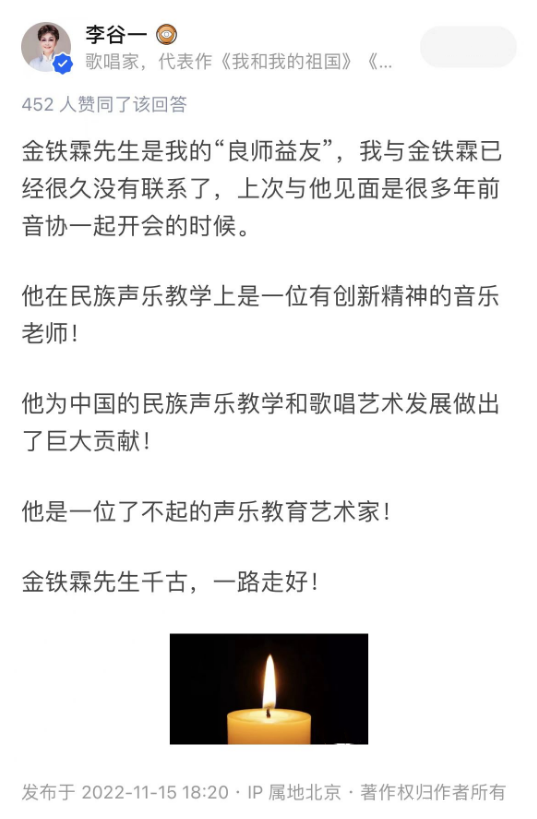 李谷一
歌唱家，代表作《我和我的祖国》《...

452 人赞同了该回答

金铁霖先生是我的“良师益友”，我与金铁霖已经很久没有联系了，上次与他见面是很多年前音协一起开会的时候。

他在民族声乐教学上是一位有创新精神的音乐老师！

他为中国的民族声乐教学和歌唱艺术发展做出了巨大贡献！

他是一位了不起的声乐教育艺术家！

金铁霖先生千古，一路走好！

发布于 2022-11-15 18:20 · IP 属地北京 · 著作权归作者所有